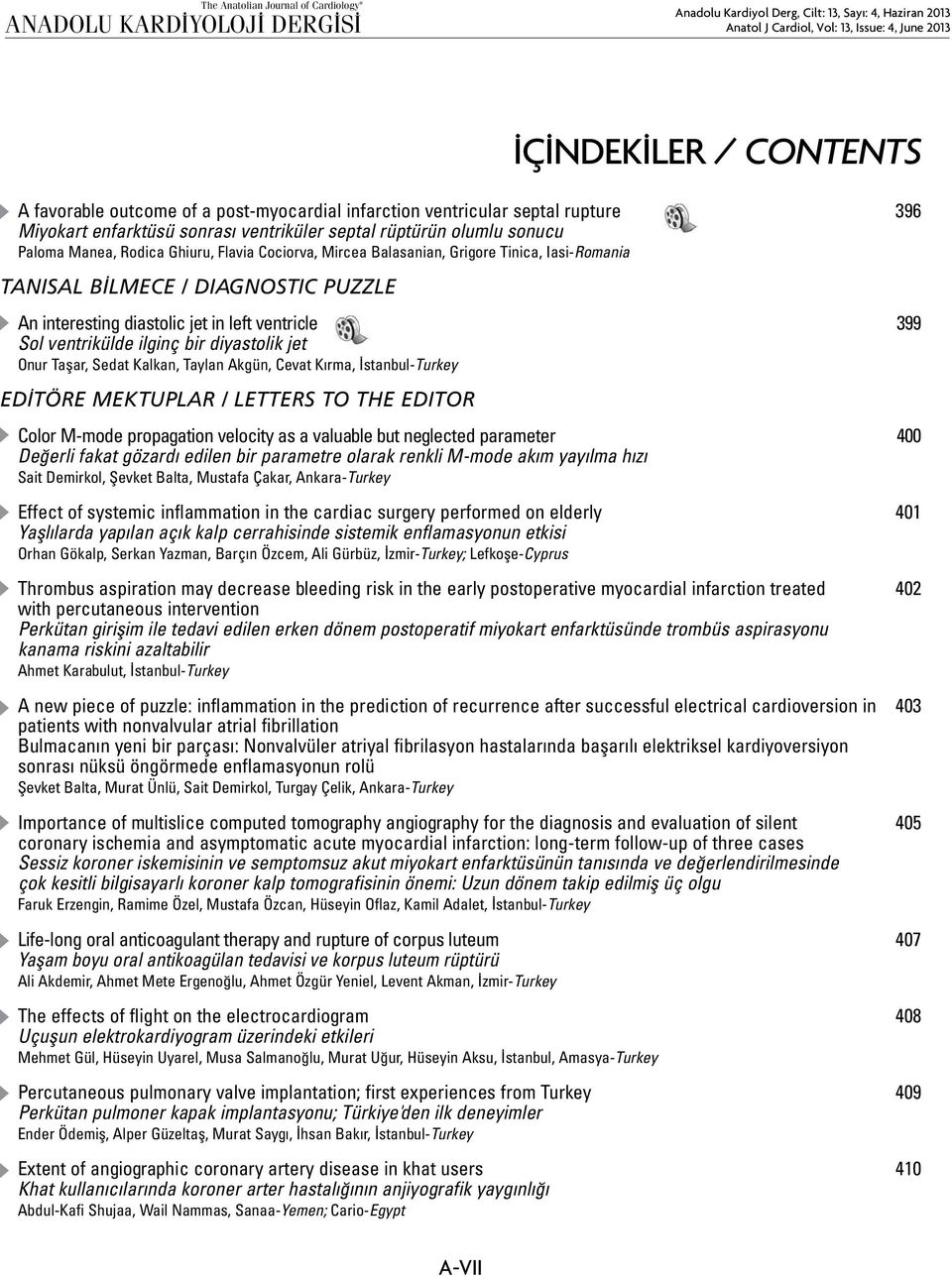 The Anatolian Journal of Cardiology®
ANADOLU KARDİYOLOJİ DERGİSİ

Anadolu Kardiyol Derg, Cilt: 13, Sayı: 4, Haziran 2013
Anatol J Cardiol, Vol: 13, Issue: 4, June 2013

İÇİNDEKİLER / CONTENTS

A favorable outcome of a post-myocardial infarction ventricular septal rupture 396
Miyokart enfarktüsü sonrası ventriküler septal rüptürün olumlu sonucu
Paloma Manea, Rodica Ghiuru, Flavia Cociorva, Mircea Balasanian, Grigore Tinica, Iasi-Romania

TANISAL BİLMECE / DIAGNOSTIC PUZZLE

An interesting diastolic jet in left ventricle 399
Sol ventrikülde ilginç bir diyastolik jet
Onur Taşar, Sedat Kalkan, Taylan Akgün, Cevat Kırma, İstanbul-Turkey

EDİTÖRE MEKTUPLAR / LETTERS TO THE EDITOR

Color M-mode propagation velocity as a valuable but neglected parameter 400
Değerli fakat gözardı edilen bir parametre olarak renkli M-mode akım yayılma hızı
Sait Demirkol, Şevket Balta, Mustafa Çakar, Ankara-Turkey

Effect of systemic inflammation in the cardiac surgery performed on elderly 401
Yaşlılarda yapılan açık kalp cerrahisinde sistemik enflamasyonun etkisi
Orhan Gökalp, Serkan Yazman, Barçın Özcem, Ali Gürbüz, İzmir-Turkey; Lefkoşe-Cyprus

Thrombus aspiration may decrease bleeding risk in the early postoperative myocardial infarction treated with percutaneous intervention 402
Perkütan girişim ile tedavi edilen erken dönem postoperatif miyokart enfarktüsünde trombüs aspirasyonu kanama riskini azaltabilir
Ahmet Karabulut, İstanbul-Turkey

A new piece of puzzle: inflammation in the prediction of recurrence after successful electrical cardioversion in patients with nonvalvular atrial fibrillation 403
Bulmacanın yeni bir parçası: Nonvalvüler atriyal fibrilasyon hastalarında başarılı elektriksel kardiyoversiyon sonrası nüksü öngörmede enflamasyonun rolü
Şevket Balta, Murat Ünlü, Sait Demirkol, Turgay Çelik, Ankara-Turkey

Importance of multislice computed tomography angiography for the diagnosis and evaluation of silent coronary ischemia and asymptomatic acute myocardial infarction: long-term follow-up of three cases 405
Sessiz koroner iskemisinin ve semptomsuz akut miyokart enfarktüsünün tanısında ve değerlendirilmesinde çok kesitli bilgisayarlı koroner kalp tomografisinin önemi: Uzun dönem takip edilmiş üç olgu
Faruk Erzengin, Ramime Özel, Mustafa Özcan, Hüseyin Oflaz, Kamil Adalet, İstanbul-Turkey

Life-long oral anticoagulant therapy and rupture of corpus luteum 407
Yaşam boyu oral antikoagülan tedavisi ve korpus luteum rüptürü
Ali Akdemir, Ahmet Mete Ergenoğlu, Ahmet Özgür Yeniel, Levent Akman, İzmir-Turkey

The effects of flight on the electrocardiogram 408
Uçuşun elektrokardiyogram üzerindeki etkileri
Mehmet Gül, Hüseyin Uyarel, Musa Salmanoğlu, Murat Uğur, Hüseyin Aksu, İstanbul, Amasya-Turkey

Percutaneous pulmonary valve implantation; first experiences from Turkey 409
Perkütan pulmoner kapak implantasyonu; Türkiye'den ilk deneyimler
Ender Ödemiş, Alper Güzeltaş, Murat Saygı, İhsan Bakır, İstanbul-Turkey

Extent of angiographic coronary artery disease in khat users 410
Khat kullanıcılarında koroner arter hastalığının anjiyografik yaygınlığı
Abdul-Kafi Shujaa, Wail Nammas, Sanaa-Yemen; Cario-Egypt

A-VII